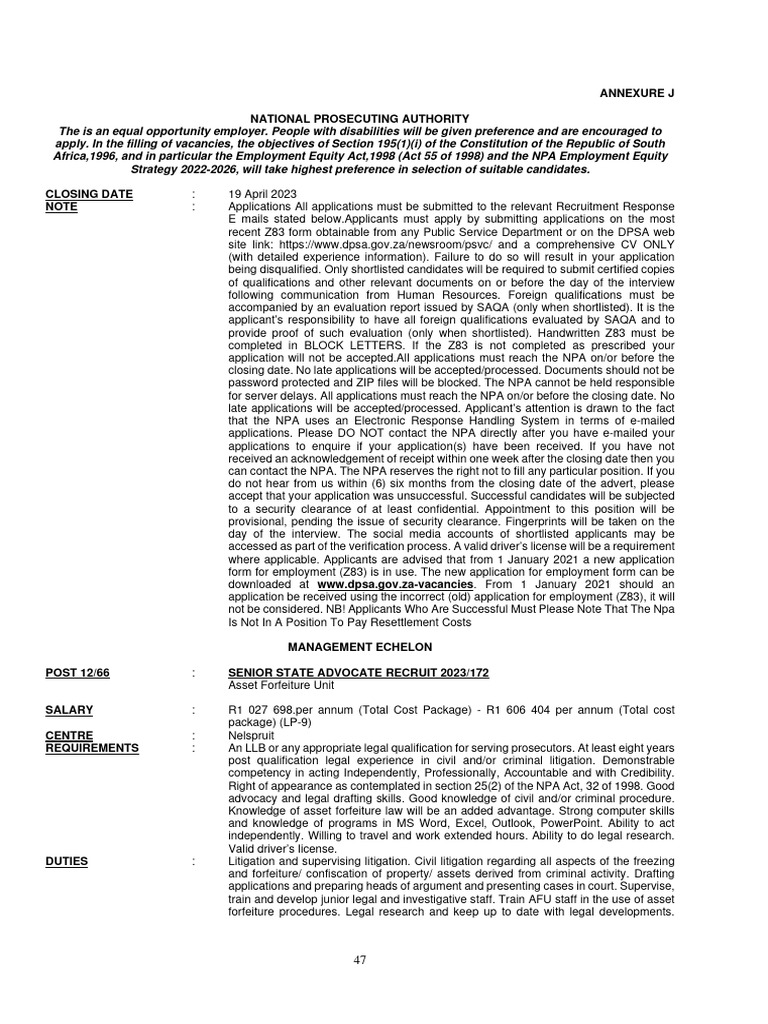 ANNEXURE J

NATIONAL PROSECUTING AUTHORITY

The is an equal opportunity employer. People with disabilities will be given preference and are encouraged to apply. In the filling of vacancies, the objectives of Section 195(1)(i) of the Constitution of the Republic of South Africa,1996, and in particular the Employment Equity Act,1998 (Act 55 of 1998) and the NPA Employment Equity Strategy 2022-2026, will take highest preference in selection of suitable candidates.

CLOSING DATE : 19 April 2023

NOTE : Applications All applications must be submitted to the relevant Recruitment Response E mails stated below.Applicants must apply by submitting applications on the most recent Z83 form obtainable from any Public Service Department or on the DPSA web site link: https://www.dpsa.gov.za/newsroom/psvc/ and a comprehensive CV ONLY (with detailed experience information). Failure to do so will result in your application being disqualified. Only shortlisted candidates will be required to submit certified copies of qualifications and other relevant documents on or before the day of the interview following communication from Human Resources. Foreign qualifications must be accompanied by an evaluation report issued by SAQA (only when shortlisted). It is the applicant's responsibility to have all foreign qualifications evaluated by SAQA and to provide proof of such evaluation (only when shortlisted). Handwritten Z83 must be completed in BLOCK LETTERS. If the Z83 is not completed as prescribed your application will not be accepted.All applications must reach the NPA on/or before the closing date. No late applications will be accepted/processed. Documents should not be password protected and ZIP files will be blocked. The NPA cannot be held responsible for server delays. All applications must reach the NPA on/or before the closing date. No late applications will be accepted/processed. Applicant's attention is drawn to the fact that the NPA uses an Electronic Response Handling System in terms of e-mailed applications. Please DO NOT contact the NPA directly after you have e-mailed your applications to enquire if your application(s) have been received. If you have not received an acknowledgement of receipt within one week after the closing date then you can contact the NPA. The NPA reserves the right not to fill any particular position. If you do not hear from us within (6) six months from the closing date of the advert, please accept that your application was unsuccessful. Successful candidates will be subjected to a security clearance of at least confidential. Appointment to this position will be provisional, pending the issue of security clearance. Fingerprints will be taken on the day of the interview. The social media accounts of shortlisted applicants may be accessed as part of the verification process. A valid driver's license will be a requirement where applicable. Applicants are advised that from 1 January 2021 a new application form for employment (Z83) is in use. The new application for employment form can be downloaded at www.dpsa.gov.za-vacancies. From 1 January 2021 should an application be received using the incorrect (old) application for employment (Z83), it will not be considered. NB! Applicants Who Are Successful Must Please Note That The Npa Is Not In A Position To Pay Resettlement Costs

MANAGEMENT ECHELON

POST 12/66 : SENIOR STATE ADVOCATE RECRUIT 2023/172
Asset Forfeiture Unit

SALARY : R1 027 698.per annum (Total Cost Package) - R1 606 404 per annum (Total cost package) (LP-9)

CENTRE : Nelspruit

REQUIREMENTS : An LLB or any appropriate legal qualification for serving prosecutors. At least eight years post qualification legal experience in civil and/or criminal litigation. Demonstrable competency in acting Independently, Professionally, Accountable and with Credibility. Right of appearance as contemplated in section 25(2) of the NPA Act, 32 of 1998. Good advocacy and legal drafting skills. Good knowledge of civil and/or criminal procedure. Knowledge of asset forfeiture law will be an added advantage. Strong computer skills and knowledge of programs in MS Word, Excel, Outlook, PowerPoint. Ability to act independently. Willing to travel and work extended hours. Ability to do legal research. Valid driver's license.

DUTIES : Litigation and supervising litigation. Civil litigation regarding all aspects of the freezing and forfeiture/ confiscation of property/ assets derived from criminal activity. Drafting applications and preparing heads of argument and presenting cases in court. Supervise, train and develop junior legal and investigative staff. Train AFU staff in the use of asset forfeiture procedures. Legal research and keep up to date with legal developments.

47